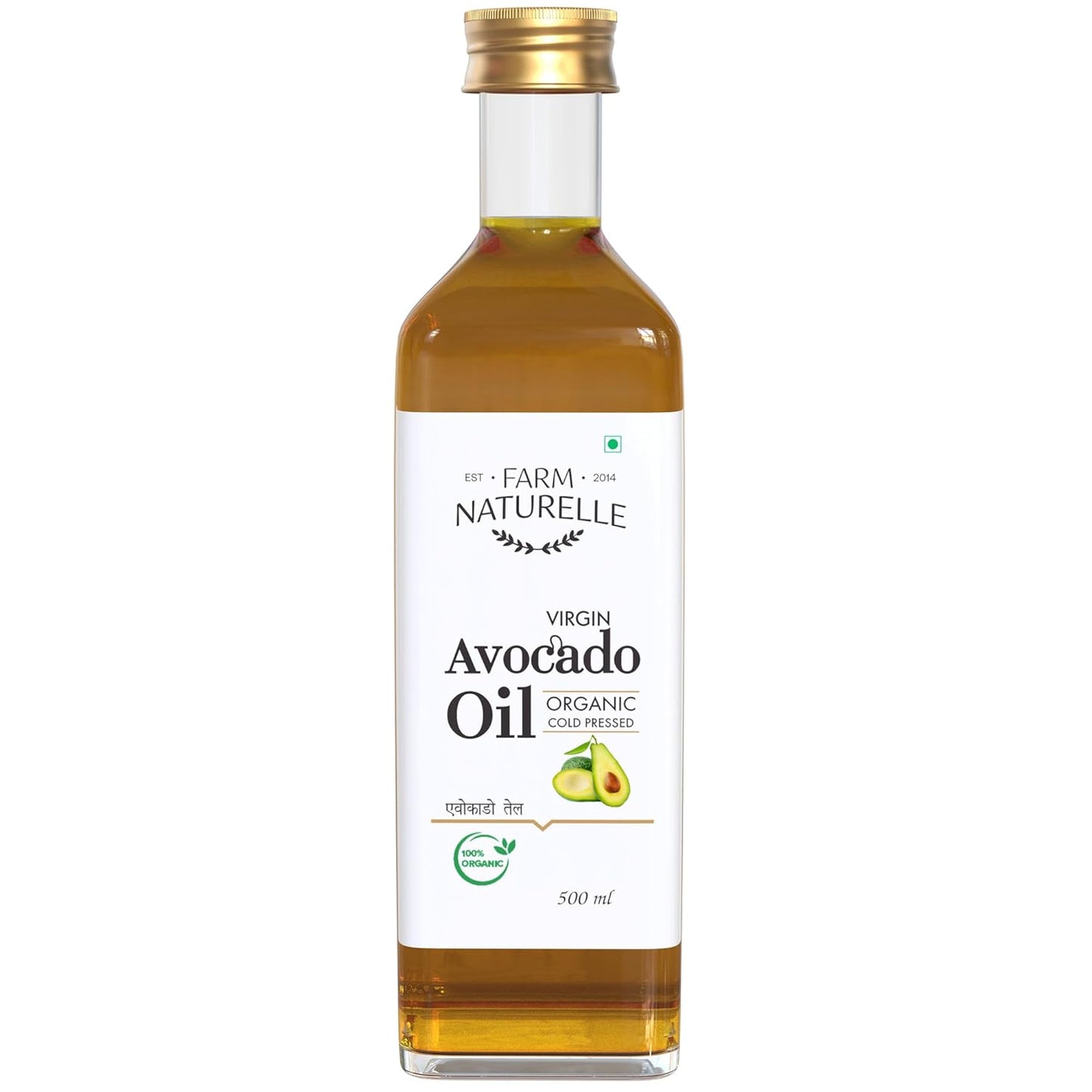 EST · FARM · 2014
NATURELLE

VIRGIN
Avocado
Oil ORGANIC
COLD PRESSED

एवोकाडो तेल

100% ORGANIC

500 ml